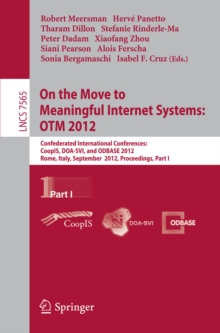 Robert Meersman Hervé Panetto
Tharam Dillon Stefanie Rinderle-Ma
Peter Dadam Xiaofang Zhou
Siani Pearson Alois Ferscha
Sonia Bergamaschi Isabel F. Cruz (Eds.)

LNCS 7565

On the Move to Meaningful Internet Systems: OTM 2012

Confederated International Conferences:
CoopIS, DOA-SVI, and ODBASE 2012
Rome, Italy, September 2012, Proceedings, Part I

1 Part I

CoopIS DOA-SVI ODBASE

Springer